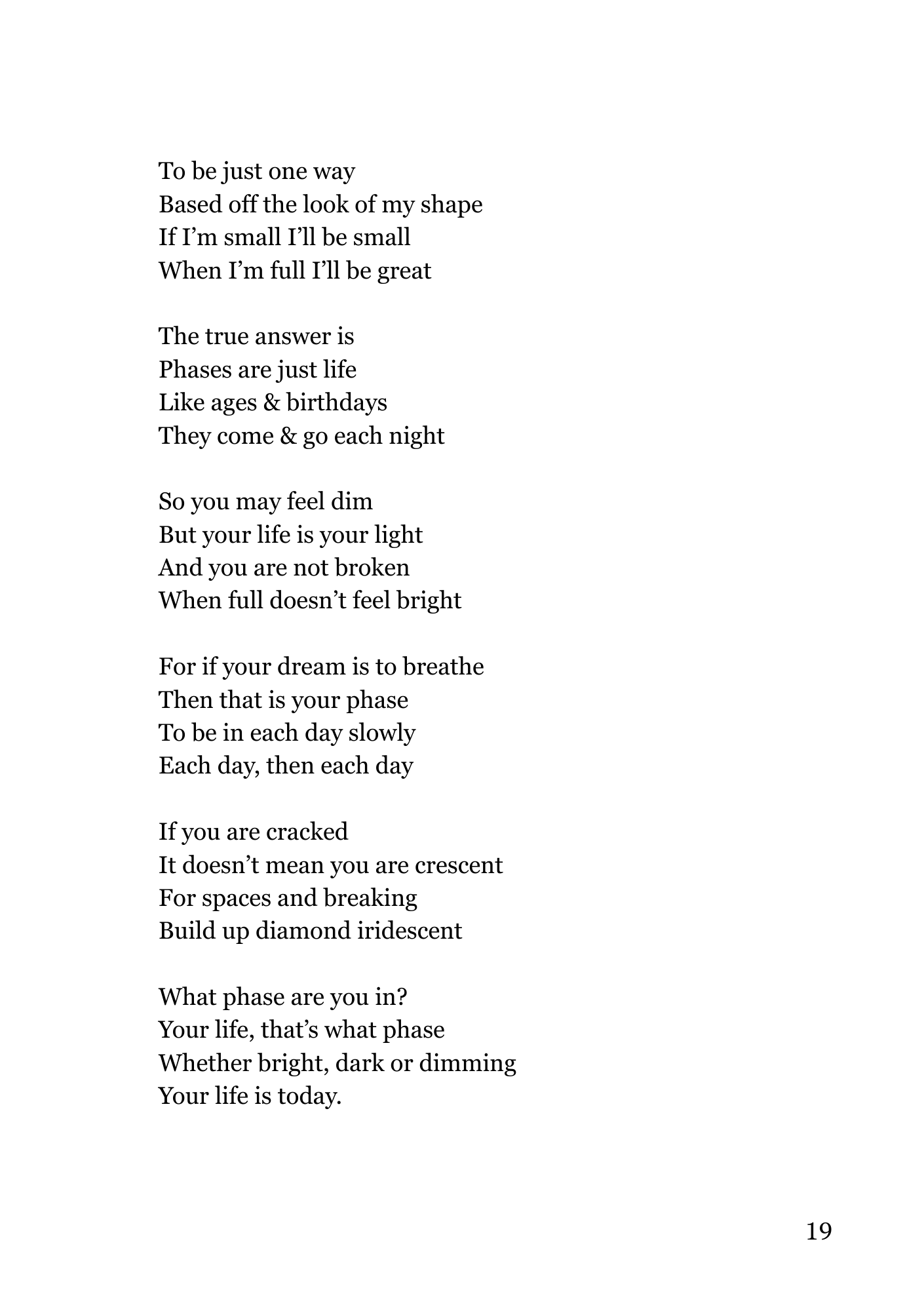 To be just one way
Based off the look of my shape
If I'm small I'll be small
When I'm full I'll be great

The true answer is
Phases are just life
Like ages & birthdays
They come & go each night

So you may feel dim
But your life is your light
And you are not broken
When full doesn't feel bright

For if your dream is to breathe
Then that is your phase
To be in each day slowly
Each day, then each day

If you are cracked
It doesn't mean you are crescent
For spaces and breaking
Build up diamond iridescent

What phase are you in?
Your life, that's what phase
Whether bright, dark or dimming
Your life is today.

19